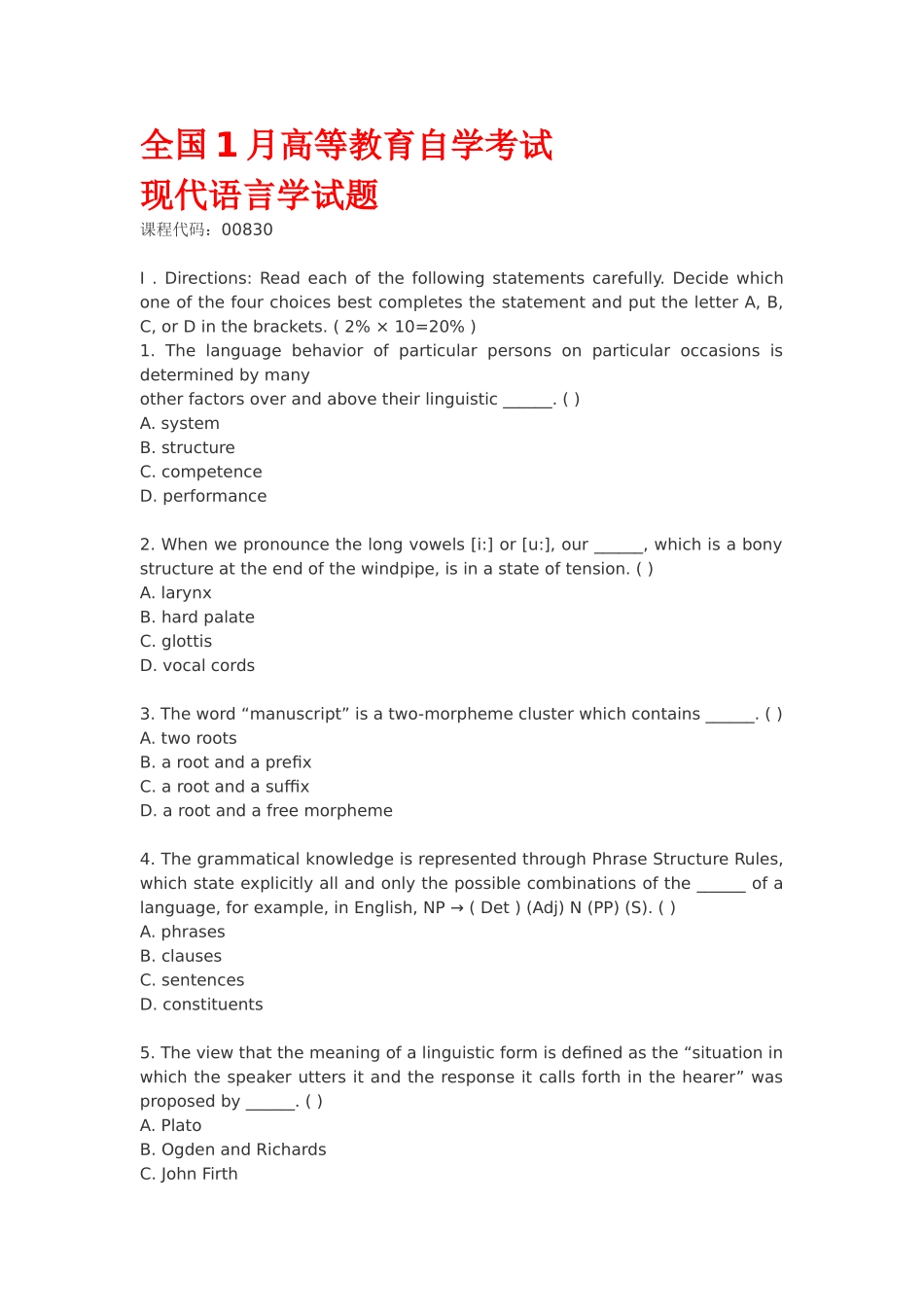 全国 1 月高等教育自学考试
现代语言学试题
课程代码：00830

I . Directions: Read each of the following statements carefully. Decide which one of the four choices best completes the statement and put the letter A, B, C, or D in the brackets. ( 2% × 10=20% )
1. The language behavior of particular persons on particular occasions is determined by many
other factors over and above their linguistic ______. ( )
A. system
B. structure
C. competence
D. performance

2. When we pronounce the long vowels [i:] or [u:], our ______, which is a bony structure at the end of the windpipe, is in a state of tension. ( )
A. larynx
B. hard palate
C. glottis
D. vocal cords

3. The word “manuscript” is a two-morpheme cluster which contains ______. ( )
A. two roots
B. a root and a prefix
C. a root and a suffix
D. a root and a free morpheme

4. The grammatical knowledge is represented through Phrase Structure Rules, which state explicitly all and only the possible combinations of the ______ of a language, for example, in English, NP → ( Det ) (Adj) N (PP) (S). ( )
A. phrases
B. clauses
C. sentences
D. constituents

5. The view that the meaning of a linguistic form is defined as the “situation in which the speaker utters it and the response it calls forth in the hearer” was proposed by ______. ( )
A. Plato
B. Ogden and Richards
C. John Firth